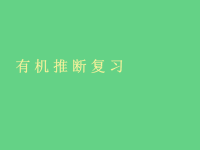 有机推断复习